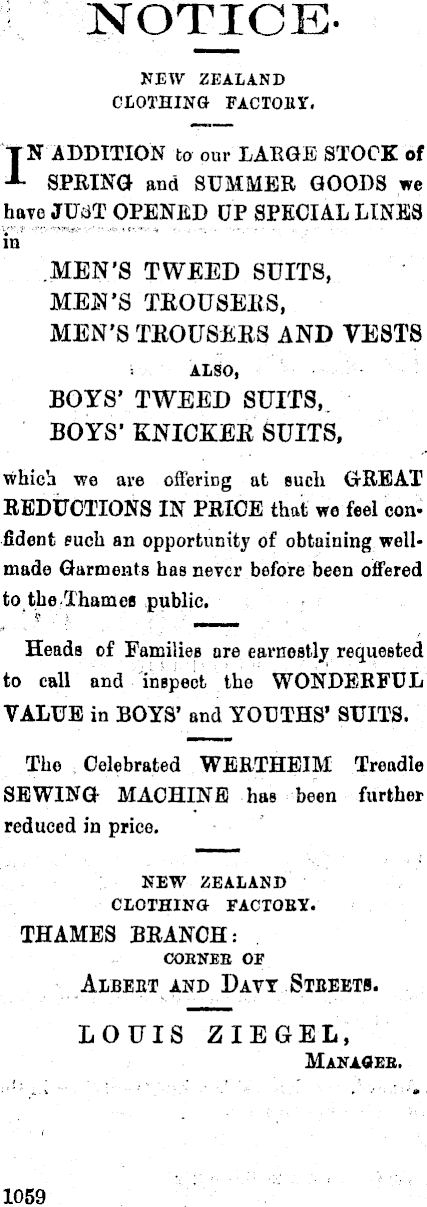 NOTICE.

NEW ZEALAND CLOTHING FACTORY.

IN ADDITION to our LARGE STOCK of SPRING and SUMMER GOODS we have JUST OPENED UP SPECIAL LINES in

MEN'S TWEED SUITS,
MEN'S TROUSERS,
MEN'S TROUSERS AND VESTS
ALSO,
BOYS' TWEED SUITS,
BOYS' KNICKER SUITS,

which we are offering at such GREAT REDUCTIONS IN PRICE that we feel confident such an opportunity of obtaining well-made Garments has never before been offered to the Thames public.

Heads of Families are earnestly requested to call and inspect the WONDERFUL VALUE in BOYS' and YOUTHS' SUITS.

The Celebrated WERTHEIM Treadle SEWING MACHINE has been further reduced in price.

NEW ZEALAND CLOTHING FACTORY.
THAMES BRANCH:
CORNER OF
ALBERT AND DAVY STREETS.

LOUIS ZIEGEL,
MANAGER.

1059